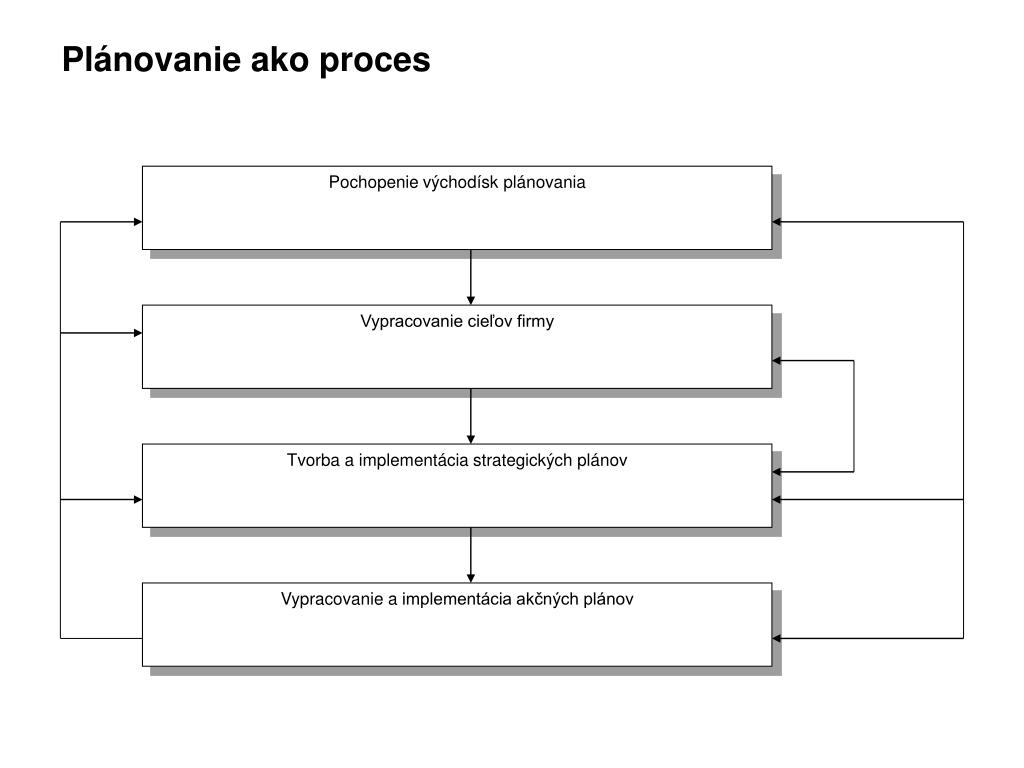 Plánovanie ako proces

Pochopenie východísk plánovania

Vypracovanie cieľov firmy

Tvorba a implementácia strategických plánov

Vypracovanie a implementácia akčných plánov